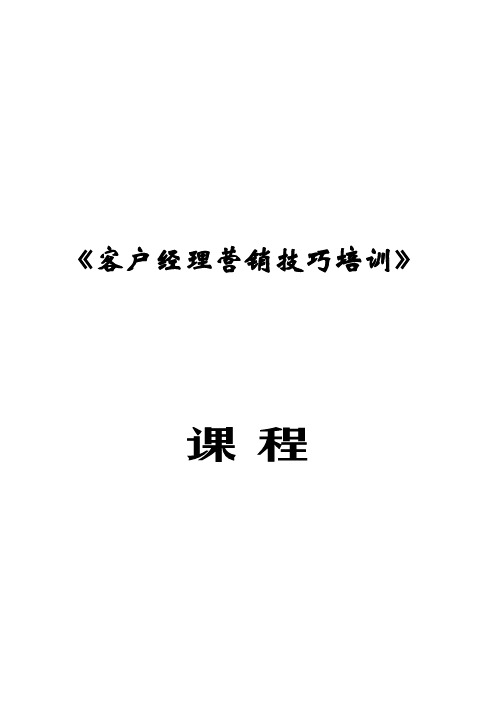 《客户经理营销技巧培训》

课 程